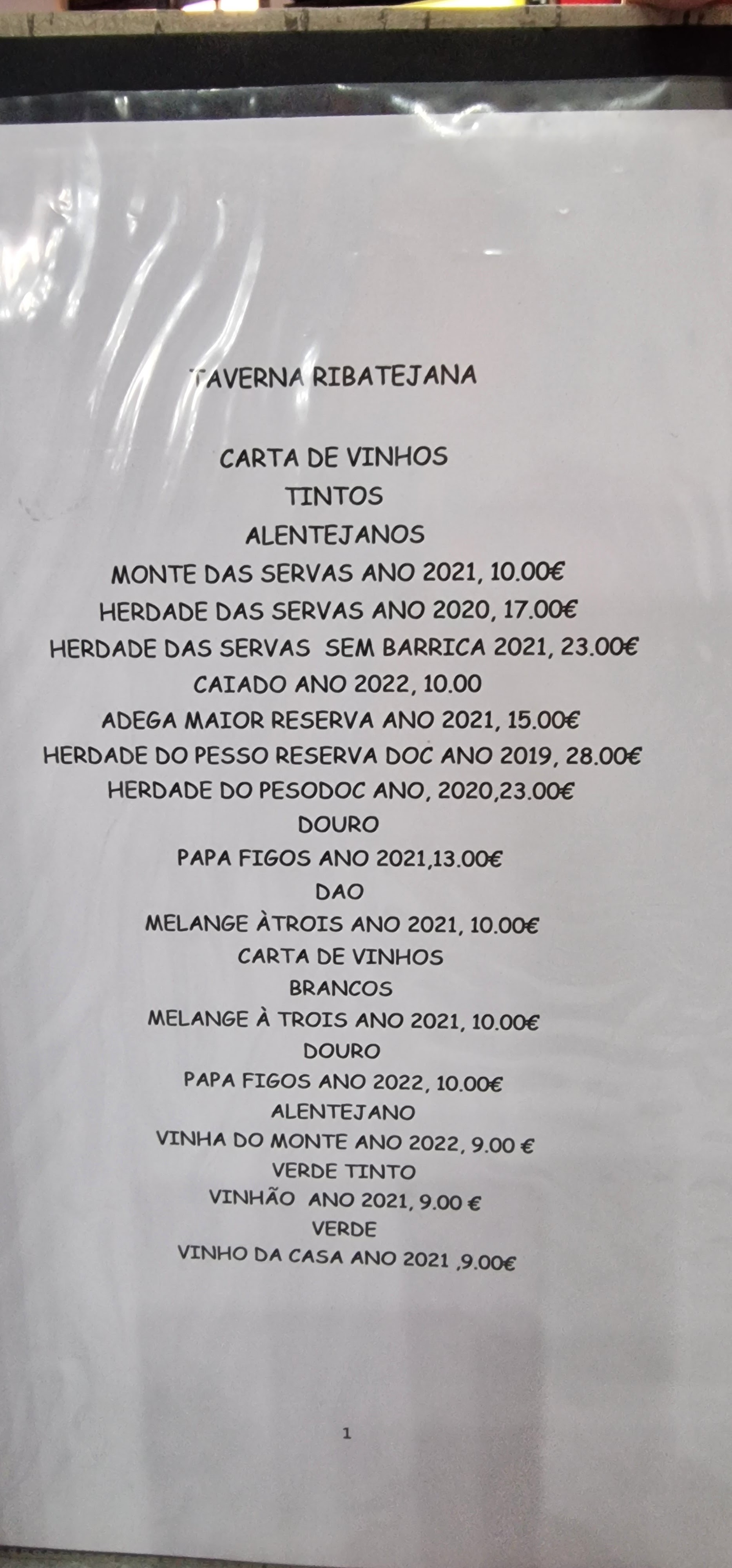 TAVERNA RIBATEJANA

CARTA DE VINHOS
TINTOS
ALENTEJANOS
MONTE DAS SERVAS ANO 2021, 10.00€
HERDADE DAS SERVAS ANO 2020, 17.00€
HERDADE DAS SERVAS SEM BARRICA 2021, 23.00€
CAIADO ANO 2022, 10.00
ADEGA MAIOR RESERVA ANO 2021, 15.00€
HERDADE DO PESSO RESERVA DOC ANO 2019, 28.00€
HERDADE DO PESODOC ANO, 2020,23.00€
DOURO
PAPA FIGOS ANO 2021,13.00€
DAO
MELANGE ÀTROIS ANO 2021, 10.00€
CARTA DE VINHOS
BRANCOS
MELANGE À TROIS ANO 2021, 10.00€
DOURO
PAPA FIGOS ANO 2022, 10.00€
ALENTEJANO
VINHA DO MONTE ANO 2022, 9.00 €
VERDE TINTO
VINHÃO ANO 2021, 9.00 €
VERDE
VINHO DA CASA ANO 2021 ,9.00€

1